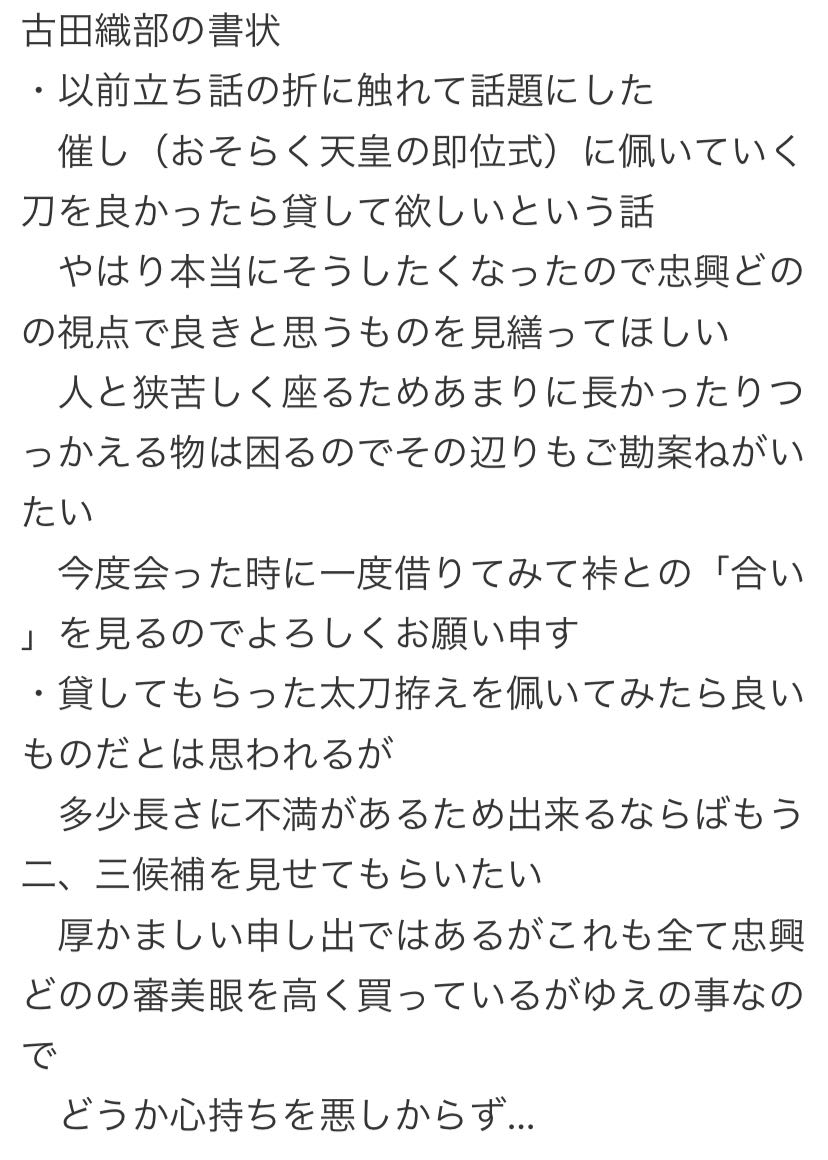 古田織部の書状
・以前立ち話の折に触れて話題にした
催し（おそらく天皇の即位式）に佩いていく刀を良かったら貸して欲しいという話
やはり本当にそうしたくなったので忠興どのの視点で良きと思うものを見繕ってほしい
人と狭苦しく座るためあまりに長かったりつっかえる物は困るのでその辺りもご勘案ねがいたい
今度会った時に一度借りてみて裃との「合い」を見るのでよろしくお願い申す
・貸してもらった太刀拵えを佩いてみたら良いものだとは思われるが
多少長さに不満があるため出来るならばもう二、三候補を見せてもらいたい
厚かましい申し出ではあるがこれも全て忠興どのの審美眼を高く買っているがゆえの事なので
どうか心持ちを悪しからず...